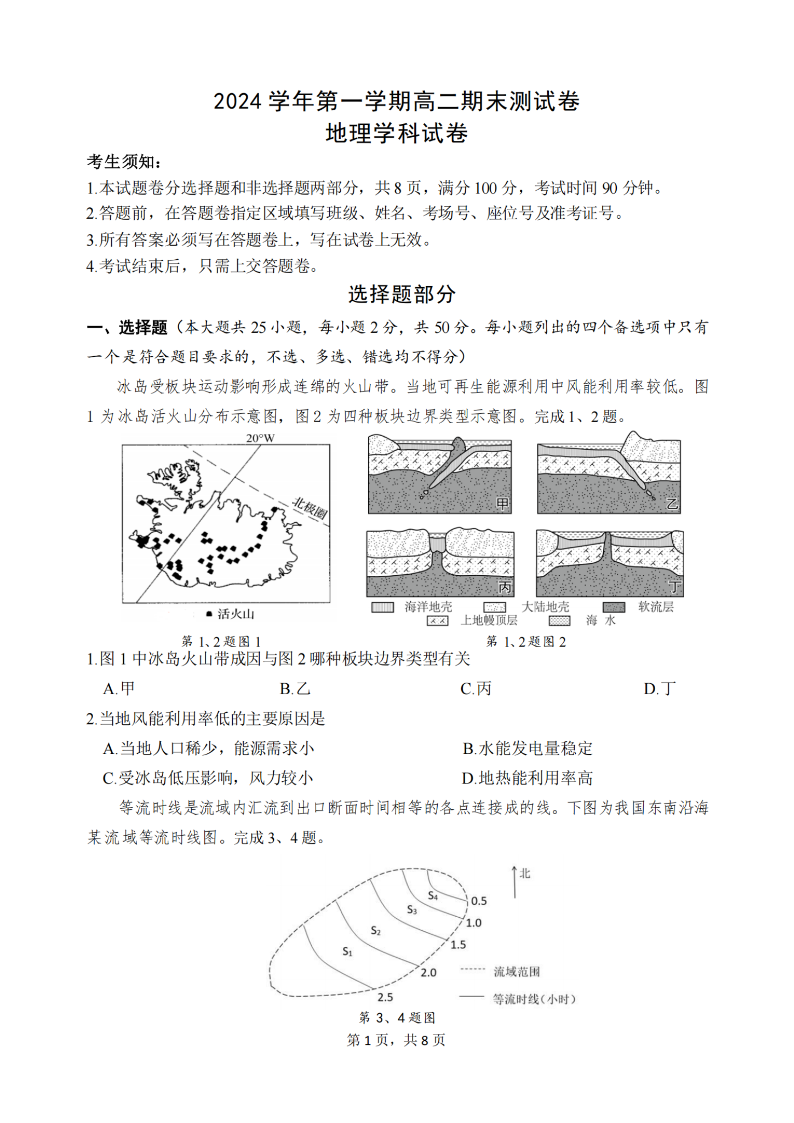 2024 学年第一学期高二期末测试卷
地理学科试卷

考生须知：
1.本试题卷分选择题和非选择题两部分，共 8 页，满分 100 分，考试时间 90 分钟。
2.答题前，在答题卷指定区域填写班级、姓名、考场号、座位号及准考证号。
3.所有答案必须写在答题卷上，写在试卷上无效。
4.考试结束后，只需上交答题卷。

选择题部分

一、选择题（本大题共 25 小题，每小题 2 分，共 50 分。每小题列出的四个备选项中只有一个是符合题目要求的，不选、多选、错选均不得分）

冰岛受板块运动影响形成连绵的火山带。当地可再生能源利用中风能利用率较低。图 1 为冰岛活火山分布示意图，图 2 为四种板块边界类型示意图。完成 1、2 题。

20°W
北极圈
活火山
第 1、2 题图 1

甲
乙
丙
丁
海洋地壳
大陆地壳
软流层
上地幔顶层
海 水
第 1、2 题图 2

1.图 1 中冰岛火山带成因与图 2 哪种板块边界类型有关
A.甲
B.乙
C.丙
D.丁

2.当地风能利用率低的主要原因是
A.当地人口稀少，能源需求小
B.水能发电量稳定
C.受冰岛低压影响，风力较小
D.地热能利用率高

等流时线是流域内汇流到出口断面时间相等的各点连接成的线。下图为我国东南沿海某流域等流时线图。完成 3、4 题。

北
$S_4$
$S_3$
$S_2$
$S_1$
0.5
1.0
1.5
2.0
2.5
流域范围
等流时线（小时）
第 3、4 题图

第 1 页，共 8 页